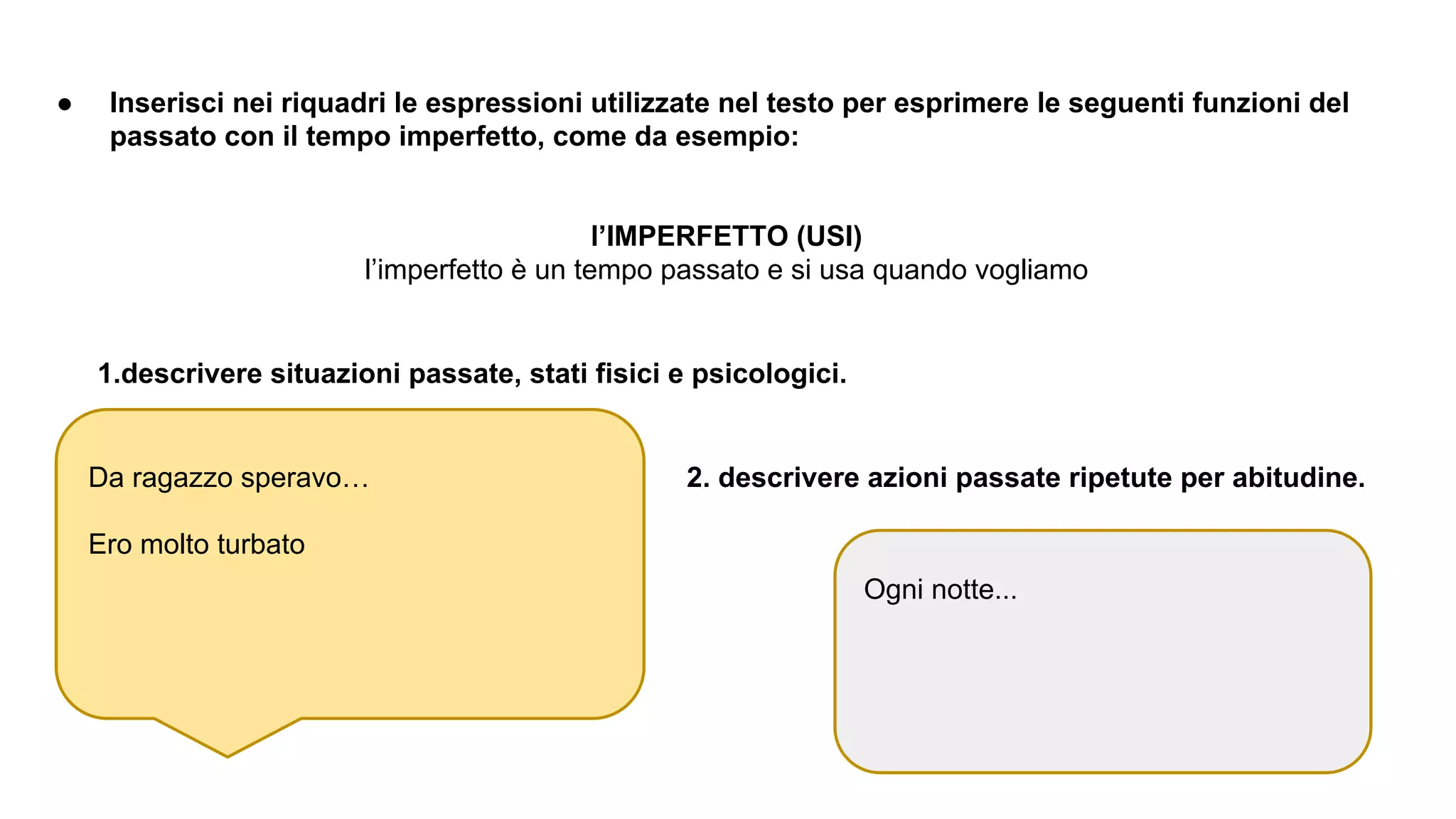 ● Inserisci nei riquadri le espressioni utilizzate nel testo per esprimere le seguenti funzioni del passato con il tempo imperfetto, come da esempio:

l’IMPERFETTO (USI)
l’imperfetto è un tempo passato e si usa quando vogliamo

1.descrivere situazioni passate, stati fisici e psicologici.

Da ragazzo speravo…

Ero molto turbato

2. descrivere azioni passate ripetute per abitudine.

Ogni notte...